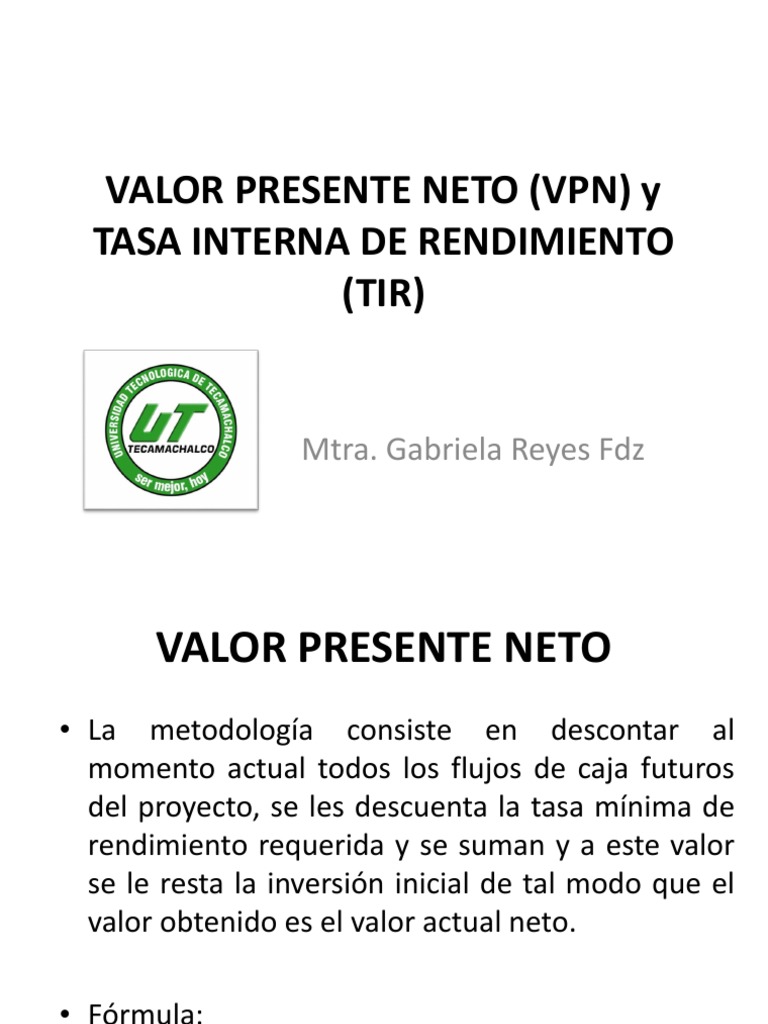 VALOR PRESENTE NETO (VPN) y TASA INTERNA DE RENDIMIENTO (TIR)

UNIVERSIDAD TECNOLOGICA DE TECAMACHALCO
UT
TECAMACHALCO
ser mejor, hoy

Mtra. Gabriela Reyes Fdz

VALOR PRESENTE NETO

• La metodología consiste en descontar al momento actual todos los flujos de caja futuros del proyecto, se les descuenta la tasa mínima de rendimiento requerida y se suman y a este valor se le resta la inversión inicial de tal modo que el valor obtenido es el valor actual neto.

• Fórmula: